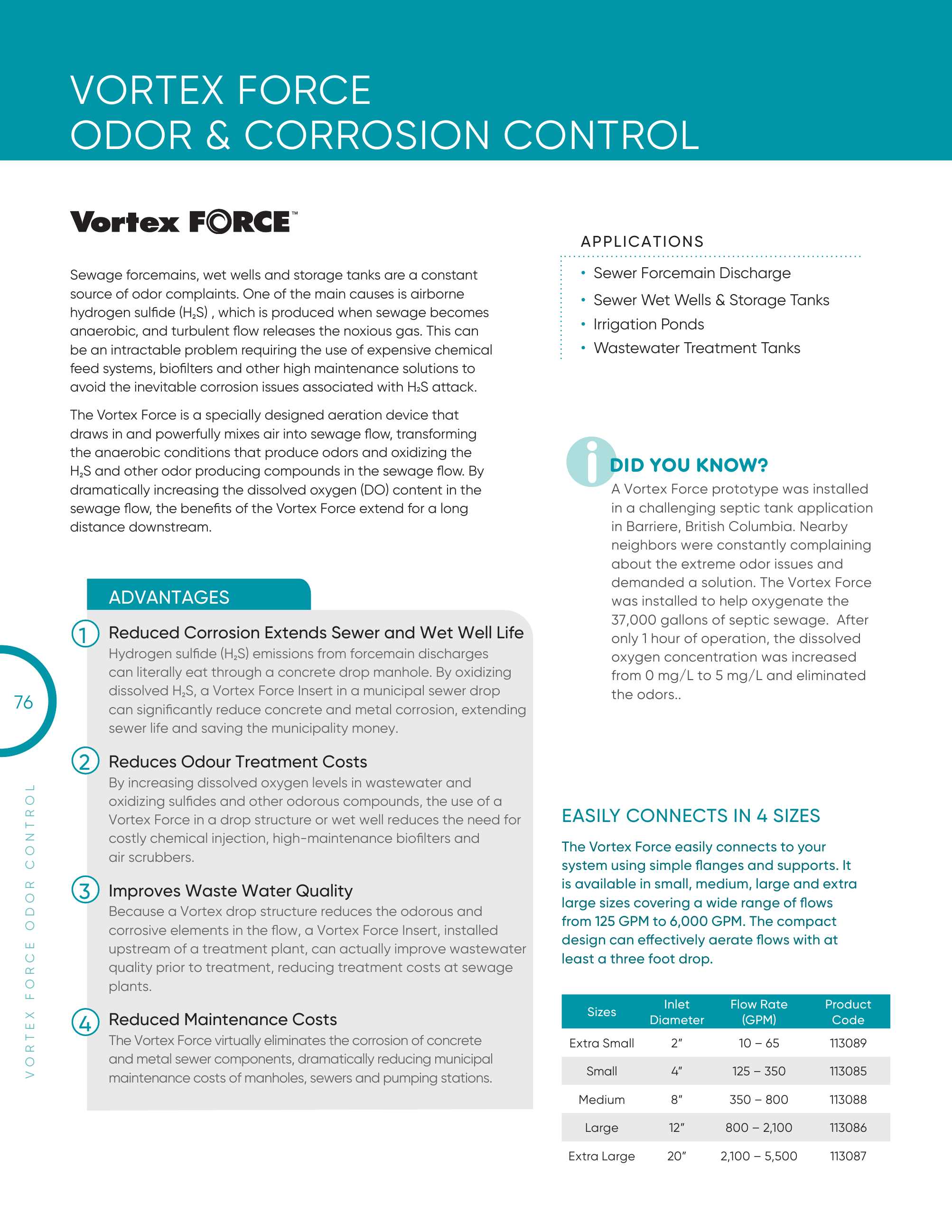 VORTEX FORCE
ODOR & CORROSION CONTROL

Vortex FORCE™

Sewage forcemains, wet wells and storage tanks are a constant source of odor complaints. One of the main causes is airborne hydrogen sulfide ($H_2S$) , which is produced when sewage becomes anaerobic, and turbulent flow releases the noxious gas. This can be an intractable problem requiring the use of expensive chemical feed systems, biofilters and other high maintenance solutions to avoid the inevitable corrosion issues associated with $H_2S$ attack.

The Vortex Force is a specially designed aeration device that draws in and powerfully mixes air into sewage flow, transforming the anaerobic conditions that produce odors and oxidizing the $H_2S$ and other odor producing compounds in the sewage flow. By dramatically increasing the dissolved oxygen (DO) content in the sewage flow, the benefits of the Vortex Force extend for a long distance downstream.

ADVANTAGES

1 Reduced Corrosion Extends Sewer and Wet Well Life
Hydrogen sulfide ($H_2S$) emissions from forcemain discharges can literally eat through a concrete drop manhole. By oxidizing dissolved $H_2S$, a Vortex Force Insert in a municipal sewer drop can significantly reduce concrete and metal corrosion, extending sewer life and saving the municipality money.

2 Reduces Odour Treatment Costs
By increasing dissolved oxygen levels in wastewater and oxidizing sulfides and other odorous compounds, the use of a Vortex Force in a drop structure or wet well reduces the need for costly chemical injection, high-maintenance biofilters and air scrubbers.

3 Improves Waste Water Quality
Because a Vortex drop structure reduces the odorous and corrosive elements in the flow, a Vortex Force Insert, installed upstream of a treatment plant, can actually improve wastewater quality prior to treatment, reducing treatment costs at sewage plants.

4 Reduced Maintenance Costs
The Vortex Force virtually eliminates the corrosion of concrete and metal sewer components, dramatically reducing municipal maintenance costs of manholes, sewers and pumping stations.

76

VORTEX FORCE ODOR CONTROL

APPLICATIONS
• Sewer Forcemain Discharge
• Sewer Wet Wells & Storage Tanks
• Irrigation Ponds
• Wastewater Treatment Tanks

DID YOU KNOW?
A Vortex Force prototype was installed in a challenging septic tank application in Barriere, British Columbia. Nearby neighbors were constantly complaining about the extreme odor issues and demanded a solution. The Vortex Force was installed to help oxygenate the 37,000 gallons of septic sewage. After only 1 hour of operation, the dissolved oxygen concentration was increased from 0 mg/L to 5 mg/L and eliminated the odors..

EASILY CONNECTS IN 4 SIZES
The Vortex Force easily connects to your system using simple flanges and supports. It is available in small, medium, large and extra large sizes covering a wide range of flows from 125 GPM to 6,000 GPM. The compact design can effectively aerate flows with at least a three foot drop.

| Sizes | Inlet Diameter | Flow Rate (GPM) | Product Code |
|---|---|---|---|
| Extra Small | 2" | 10 – 65 | 113089 |
| Small | 4" | 125 – 350 | 113085 |
| Medium | 8" | 350 – 800 | 113088 |
| Large | 12" | 800 – 2,100 | 113086 |
| Extra Large | 20" | 2,100 – 5,500 | 113087 |